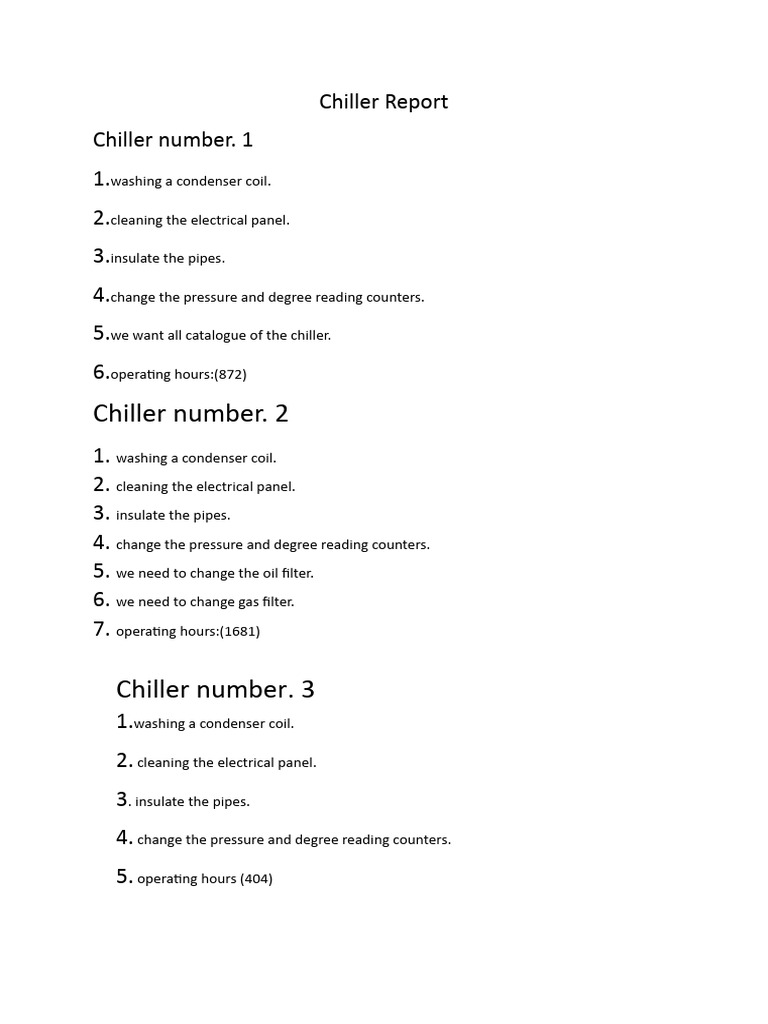 Chiller Report

Chiller number. 1

1.washing a condenser coil.

2.cleaning the electrical panel.

3.insulate the pipes.

4.change the pressure and degree reading counters.

5.we want all catalogue of the chiller.

6.operating hours:(872)

Chiller number. 2

1. washing a condenser coil.
2. cleaning the electrical panel.
3. insulate the pipes.
4. change the pressure and degree reading counters.
5. we need to change the oil filter.
6. we need to change gas filter.
7. operating hours:(1681)

Chiller number. 3

1.washing a condenser coil.

2. cleaning the electrical panel.

3. insulate the pipes.

4. change the pressure and degree reading counters.

5. operating hours (404)